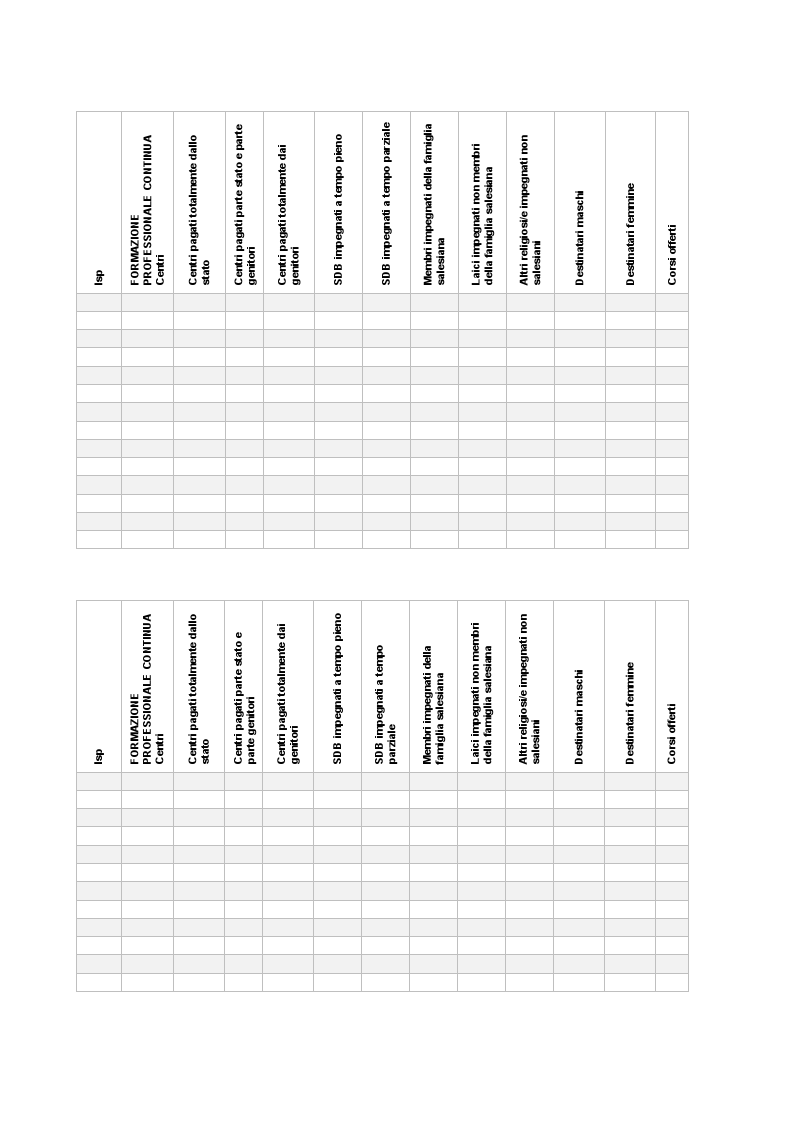 | Isp | FORMAZIONE PROFESSIONALE CONTINUA Centri | Centri pagati totalmente dallo stato | Centri pagati parte stato e parte genitori | Centri pagati totalmente dai genitori | SDB impegnati a tempo pieno | SDB impegnati a tempo parziale | Membri impegnati della famiglia salesiana | Laici impegnati non membri della famiglia salesiana | Altri religiosi/e impegnati non salesiani | Destinatari maschi | Destinatari femmine | Corsi offerti |
|---|---|---|---|---|---|---|---|---|---|---|---|---|
| | | | | | | | | | | | | |
| | | | | | | | | | | | | |
| | | | | | | | | | | | | |
| | | | | | | | | | | | | |
| | | | | | | | | | | | | |
| | | | | | | | | | | | | |
| | | | | | | | | | | | | |
| | | | | | | | | | | | | |
| | | | | | | | | | | | | |
| | | | | | | | | | | | | |
| | | | | | | | | | | | | |
| | | | | | | | | | | | | |
| | | | | | | | | | | | | |
| | | | | | | | | | | | | |

| Isp | FORMAZIONE PROFESSIONALE CONTINUA Centri | Centri pagati totalmente dallo stato | Centri pagati parte stato e parte genitori | Centri pagati totalmente dai genitori | SDB impegnati a tempo pieno | SDB impegnati a tempo parziale | Membri impegnati della famiglia salesiana | Laici impegnati non membri della famiglia salesiana | Altri religiosi/e impegnati non salesiani | Destinatari maschi | Destinatari femmine | Corsi offerti |
|---|---|---|---|---|---|---|---|---|---|---|---|---|
| | | | | | | | | | | | | |
| | | | | | | | | | | | | |
| | | | | | | | | | | | | |
| | | | | | | | | | | | | |
| | | | | | | | | | | | | |
| | | | | | | | | | | | | |
| | | | | | | | | | | | | |
| | | | | | | | | | | | | |
| | | | | | | | | | | | | |
| | | | | | | | | | | | | |
| | | | | | | | | | | | | |
| | | | | | | | | | | | | |